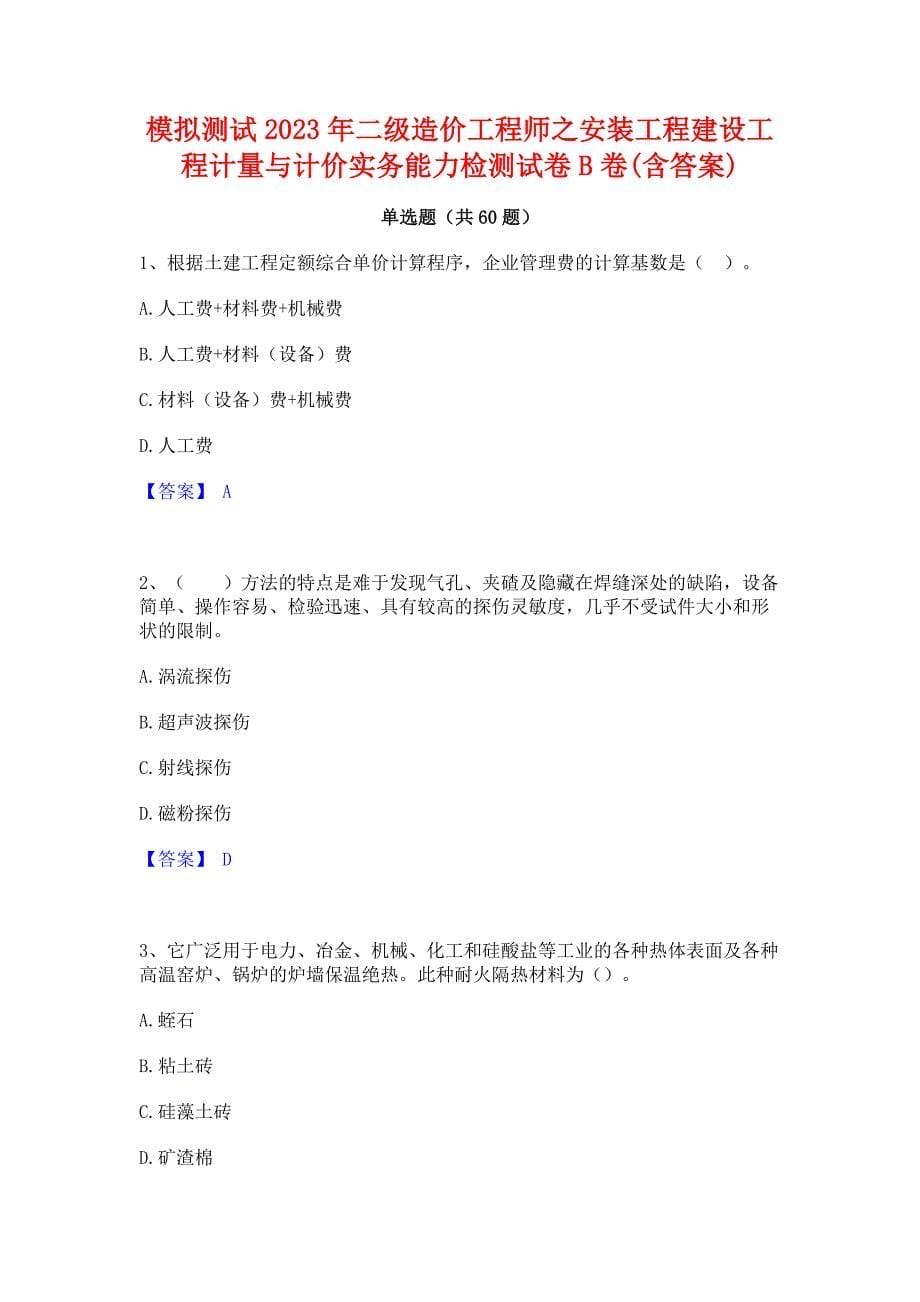 模拟测试2023年二级造价工程师之安装工程建设工程计量与计价实务能力检测试卷B卷(含答案)

单选题（共60题）

1、根据土建工程定额综合单价计算程序，企业管理费的计算基数是（ ）。

A.人工费+材料费+机械费

B.人工费+材料（设备）费

C.材料（设备）费+机械费

D.人工费

【答案】 A

2、（ ）方法的特点是难于发现气孔、夹碴及隐藏在焊缝深处的缺陷，设备简单、操作容易、检验迅速、具有较高的探伤灵敏度，几乎不受试件大小和形状的限制。

A.涡流探伤

B.超声波探伤

C.射线探伤

D.磁粉探伤

【答案】 D

3、它广泛用于电力、冶金、机械、化工和硅酸盐等工业的各种热体表面及各种高温窑炉、锅炉的炉墙保温绝热。此种耐火隔热材料为（）。

A.蛭石

B.粘土砖

C.硅藻土砖

D.矿渣棉